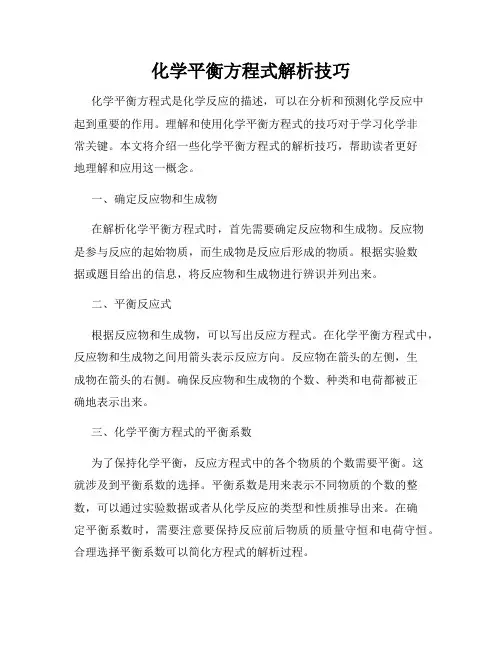 化学平衡方程式解析技巧

化学平衡方程式是化学反应的描述，可以在分析和预测化学反应中起到重要的作用。理解和使用化学平衡方程式的技巧对于学习化学非常关键。本文将介绍一些化学平衡方程式的解析技巧，帮助读者更好地理解和应用这一概念。

一、确定反应物和生成物

在解析化学平衡方程式时，首先需要确定反应物和生成物。反应物是参与反应的起始物质，而生成物是反应后形成的物质。根据实验数据或题目给出的信息，将反应物和生成物进行辨识并列出来。

二、平衡反应式

根据反应物和生成物，可以写出反应方程式。在化学平衡方程式中，反应物和生成物之间用箭头表示反应方向。反应物在箭头的左侧，生成物在箭头的右侧。确保反应物和生成物的个数、种类和电荷都被正确地表示出来。

三、化学平衡方程式的平衡系数

为了保持化学平衡，反应方程式中的各个物质的个数需要平衡。这就涉及到平衡系数的选择。平衡系数是用来表示不同物质的个数的整数，可以通过实验数据或者从化学反应的类型和性质推导出来。在确定平衡系数时，需要注意要保持反应前后物质的质量守恒和电荷守恒。合理选择平衡系数可以简化方程式的解析过程。